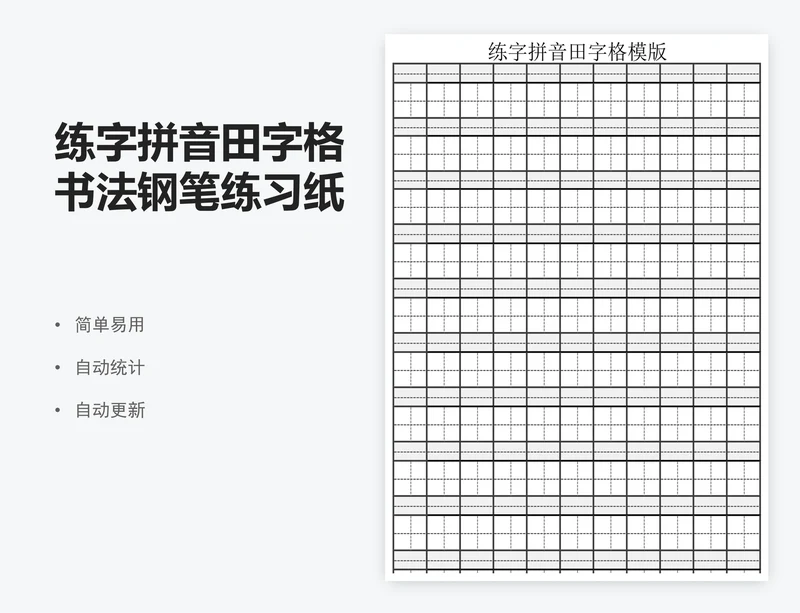 练字拼音田字格
书法钢笔练习纸

• 简单易用
• 自动统计
• 自动更新

练字拼音田字格模版